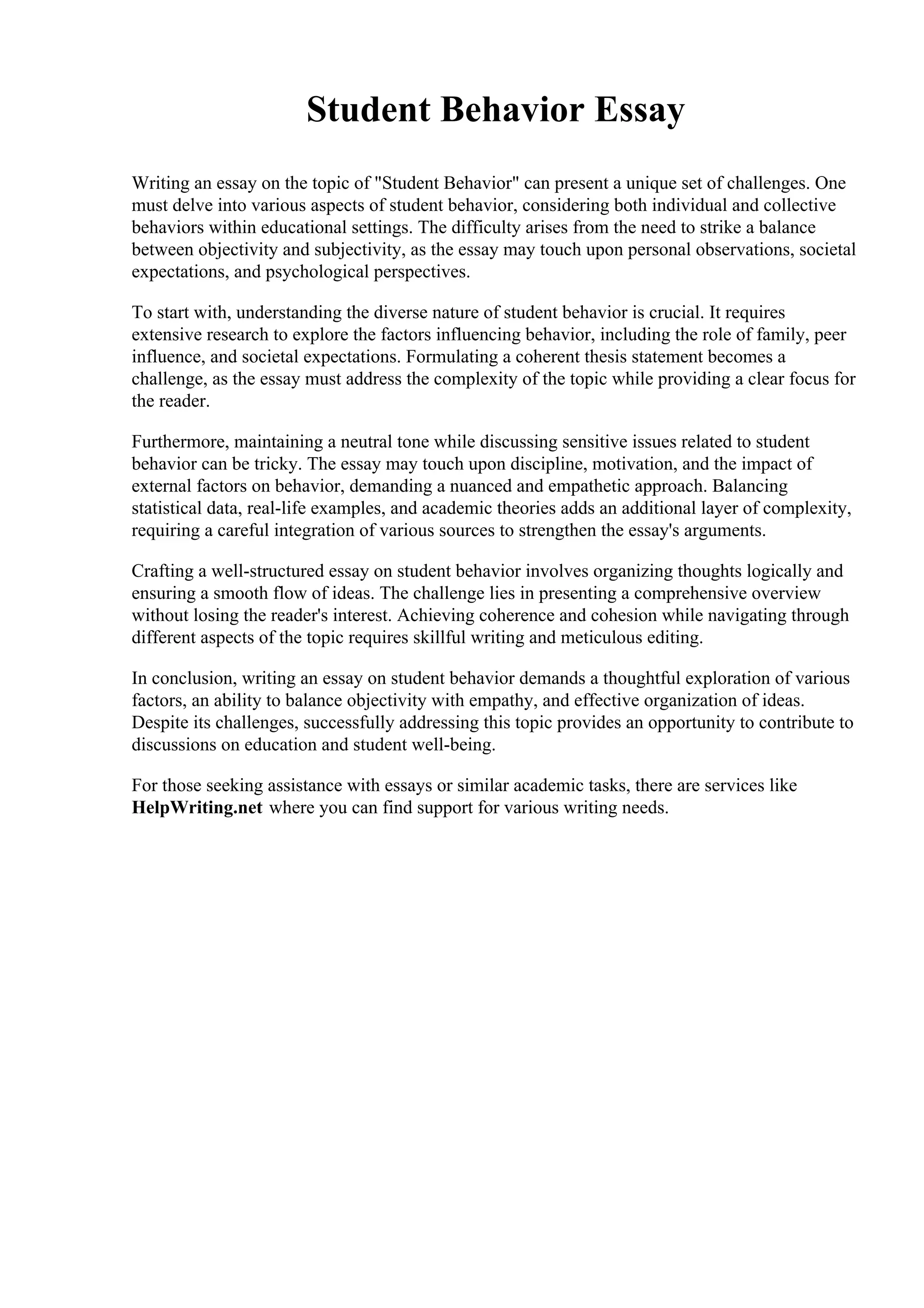 Student Behavior Essay

Writing an essay on the topic of "Student Behavior" can present a unique set of challenges. One must delve into various aspects of student behavior, considering both individual and collective behaviors within educational settings. The difficulty arises from the need to strike a balance between objectivity and subjectivity, as the essay may touch upon personal observations, societal expectations, and psychological perspectives.

To start with, understanding the diverse nature of student behavior is crucial. It requires extensive research to explore the factors influencing behavior, including the role of family, peer influence, and societal expectations. Formulating a coherent thesis statement becomes a challenge, as the essay must address the complexity of the topic while providing a clear focus for the reader.

Furthermore, maintaining a neutral tone while discussing sensitive issues related to student behavior can be tricky. The essay may touch upon discipline, motivation, and the impact of external factors on behavior, demanding a nuanced and empathetic approach. Balancing statistical data, real-life examples, and academic theories adds an additional layer of complexity, requiring a careful integration of various sources to strengthen the essay's arguments.

Crafting a well-structured essay on student behavior involves organizing thoughts logically and ensuring a smooth flow of ideas. The challenge lies in presenting a comprehensive overview without losing the reader's interest. Achieving coherence and cohesion while navigating through different aspects of the topic requires skillful writing and meticulous editing.

In conclusion, writing an essay on student behavior demands a thoughtful exploration of various factors, an ability to balance objectivity with empathy, and effective organization of ideas. Despite its challenges, successfully addressing this topic provides an opportunity to contribute to discussions on education and student well-being.

For those seeking assistance with essays or similar academic tasks, there are services like HelpWriting.net where you can find support for various writing needs.